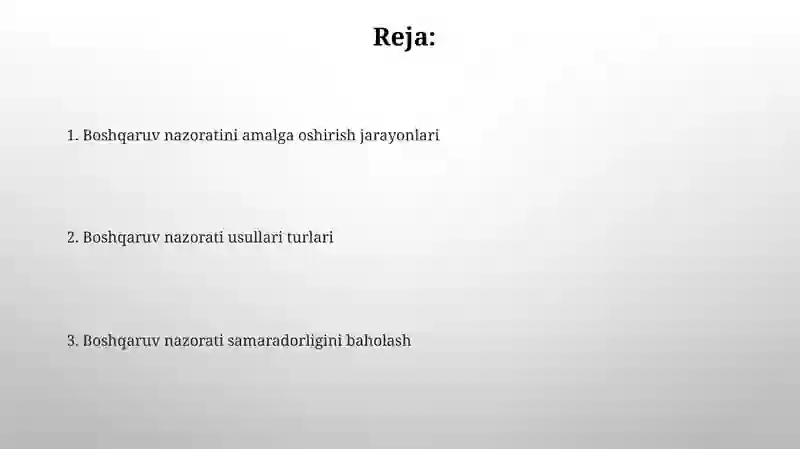 Reja:

1. Boshqaruv nazoratini amalga oshirish jarayonlari

2. Boshqaruv nazorati usullari turlari

3. Boshqaruv nazorati samaradorligini baholash